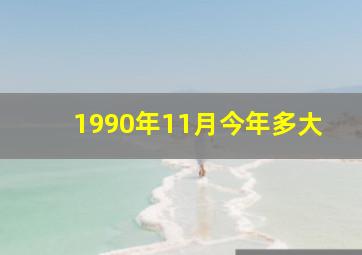 1990年11月今年多大